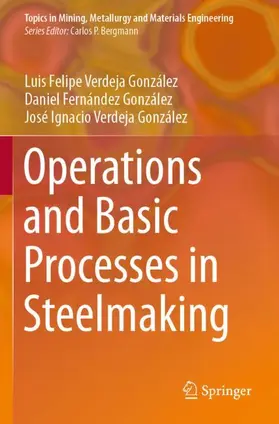 Topics in Mining, Metallurgy and Materials Engineering
Series Editor: Carlos P. Bergmann

Luis Felipe Verdeja González
Daniel Fernández González
José Ignacio Verdeja González

Operations and Basic Processes in Steelmaking

Springer